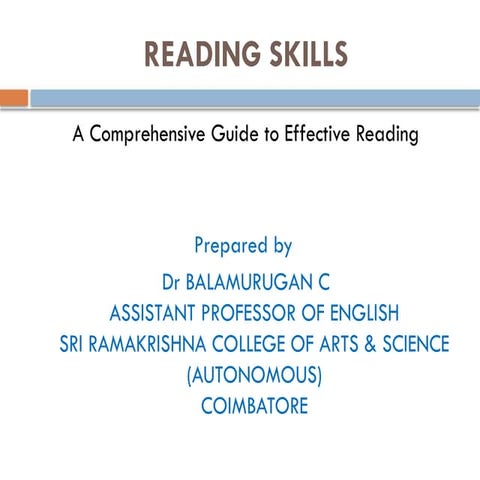 READING SKILLS

A Comprehensive Guide to Effective Reading

Prepared by
Dr BALAMURUGAN C
ASSISTANT PROFESSOR OF ENGLISH
SRI RAMAKRISHNA COLLEGE OF ARTS & SCIENCE
(AUTONOMOUS)
COIMBATORE